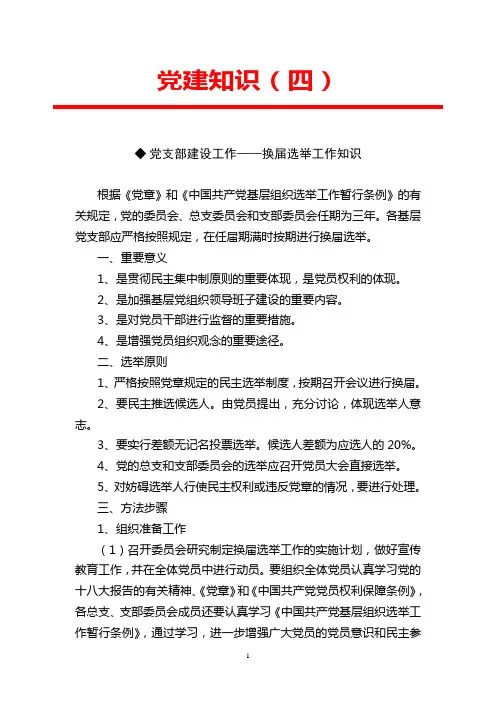 党建知识（四）

◆ 党支部建设工作——换届选举工作知识

根据《党章》和《中国共产党基层组织选举工作暂行条例》的有关规定，党的委员会、总支委员会和支部委员会任期为三年。各基层党支部应严格按照规定，在任届期满时按期进行换届选举。

一、重要意义

1、是贯彻民主集中制原则的重要体现，是党员权利的体现。

2、是加强基层党组织领导班子建设的重要内容。

3、是对党员干部进行监督的重要措施。

4、是增强党员组织观念的重要途径。

二、选举原则

1、严格按照党章规定的民主选举制度，按期召开会议进行换届。

2、要民主推选候选人。由党员提出，充分讨论，体现选举人意志。

3、要实行差额无记名投票选举。候选人差额为应选人的 20%。

4、党的总支和支部委员会的选举应召开党员大会直接选举。

5、对妨碍选举人行使民主权利或违反党章的情况，要进行处理。

三、方法步骤

1、组织准备工作

（1）召开委员会研究制定换届选举工作的实施计划，做好宣传教育工作，并在全体党员中进行动员。要组织全体党员认真学习党的十八大报告的有关精神、《党章》和《中国共产党党员权利保障条例》，各总支、支部委员会成员还要认真学习《中国共产党基层组织选举工作暂行条例》，通过学习，进一步增强广大党员的党员意识和民主参

1